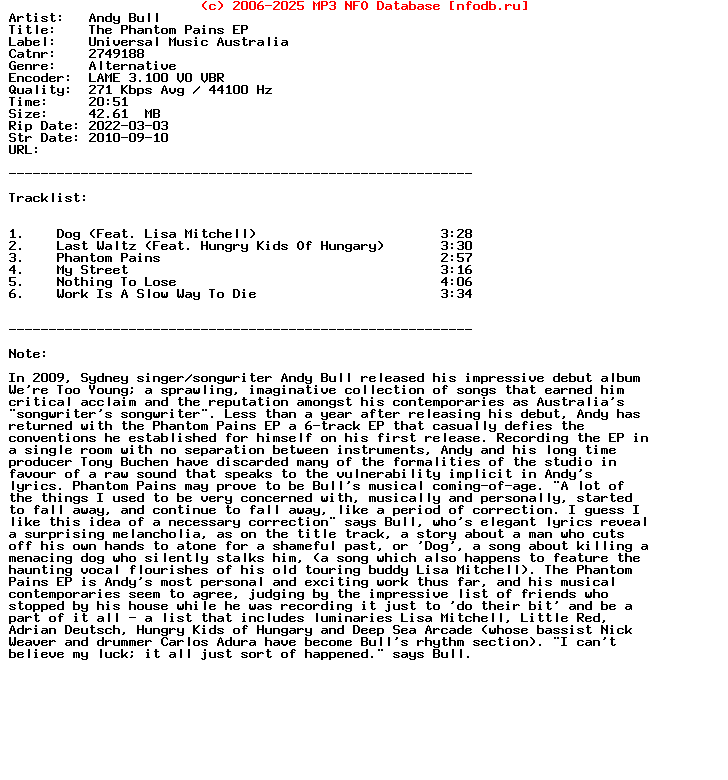 (c) 2006-2025 MP3 NFO Database [nfodb.ru]
Artist: Andy Bull
Title: The Phantom Pains EP
Label: Universal Music Australia
Catnr: 2749188
Genre: Alternative
Encoder: LAME 3.100 V0 VBR
Quality: 271 Kbps Avg / 44100 Hz
Time: 20:51
Size: 42.61 MB
Rip Date: 2022-03-03
Str Date: 2010-09-10
URL:

----------------------------------------------------------

Tracklist:

| 1. | Dog (Feat. Lisa Mitchell) | 3:28 |
|---|---|---|
| 2. | Last Waltz (Feat. Hungry Kids Of Hungary) | 3:30 |
| 3. | Phantom Pains | 2:57 |
| 4. | My Street | 3:16 |
| 5. | Nothing To Lose | 4:06 |
| 6. | Work Is A Slow Way To Die | 3:34 |

----------------------------------------------------------

Note:

In 2009, Sydney singer/songwriter Andy Bull released his impressive debut album We're Too Young; a sprawling, imaginative collection of songs that earned him critical acclaim and the reputation amongst his contemporaries as Australia's "songwriter's songwriter". Less than a year after releasing his debut, Andy has returned with the Phantom Pains EP a 6-track EP that casually defies the conventions he established for himself on his first release. Recording the EP in a single room with no separation between instruments, Andy and his long time producer Tony Buchen have discarded many of the formalities of the studio in favour of a raw sound that speaks to the vulnerability implicit in Andy's lyrics. Phantom Pains may prove to be Bull's musical coming-of-age. "A lot of the things I used to be very concerned with, musically and personally, started to fall away, and continue to fall away, like a period of correction. I guess I like this idea of a necessary correction" says Bull, who's elegant lyrics reveal a surprising melancholia, as on the title track, a story about a man who cuts off his own hands to atone for a shameful past, or 'Dog', a song about killing a menacing dog who silently stalks him, (a song which also happens to feature the haunting vocal flourishes of his old touring buddy Lisa Mitchell). The Phantom Pains EP is Andy's most personal and exciting work thus far, and his musical contemporaries seem to agree, judging by the impressive list of friends who stopped by his house while he was recording it just to 'do their bit' and be a part of it all - a list that includes luminaries Lisa Mitchell, Little Red, Adrian Deutsch, Hungry Kids of Hungary and Deep Sea Arcade (whose bassist Nick Weaver and drummer Carlos Adura have become Bull's rhythm section). "I can't believe my luck; it all just sort of happened." says Bull.